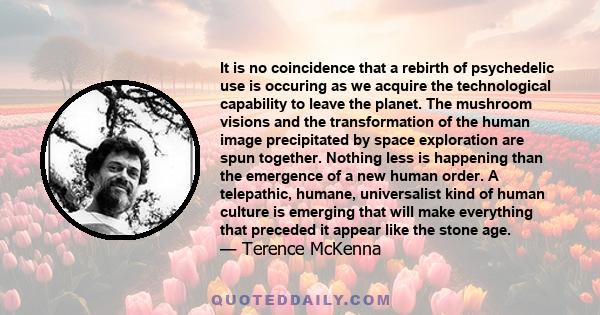 It is no coincidence that a rebirth of psychedelic use is occuring as we acquire the technological capability to leave the planet. The mushroom visions and the transformation of the human image precipitated by space exploration are spun together. Nothing less is happening than the emergence of a new human order. A telepathic, humane, universalist kind of human culture is emerging that will make everything that preceded it appear like the stone age.
— Terence McKenna

QUOTEDDAILY.COM